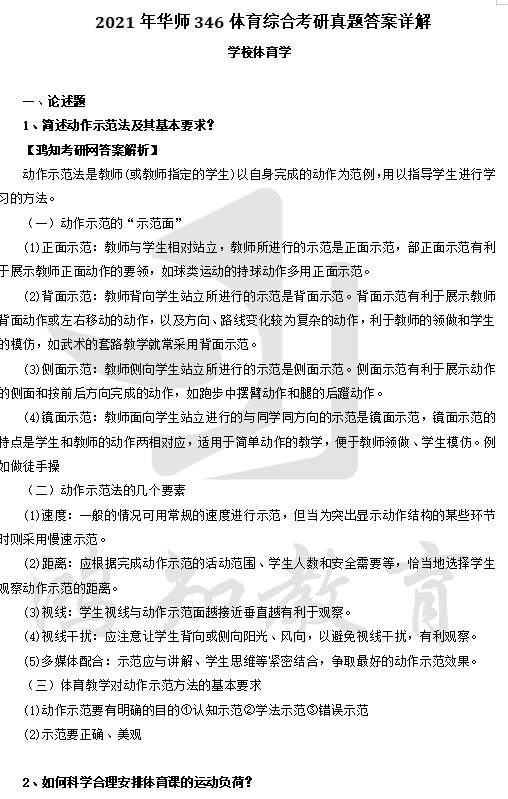 2021 年华师 346 体育综合考研真题答案详解

学校体育学

一、论述题

1、简述动作示范法及其基本要求？

【鸿知考研网答案解析】

动作示范法是教师(或教师指定的学生)以自身完成的动作为范例，用以指导学生进行学习的方法。

（一）动作示范的“示范面”

(1)正面示范：教师与学生相对站立，教师所进行的示范是正面示范，部正面示范有利于展示教师正面动作的要领，如球类运动的持球动作多用正面示范。

(2)背面示范：教师背向学生站立所进行的示范是背面示范。背面示范有利于展示教师背面动作或左右移动的动作，以及方向、路线变化较为复杂的动作，利于教师的领做和学生的模仿，如武术的套路教学就常采用背面示范。

(3)侧面示范：教师侧向学生站立所进行的示范是侧面示范。侧面示范有利于展示动作的侧面和按前后方向完成的动作，如跑步中摆臂动作和腿的后蹬动作。

(4)镜面示范：教师面向学生站立进行的与同学同方向的示范是镜面示范，镜面示范的特点是学生和教师的动作两相对应，适用于简单动作的教学，便于教师领做、学生模仿。例如做徒手操

（二）动作示范法的几个要素

(1)速度：一般的情况可用常规的速度进行示范，但当为突出显示动作结构的某些环节时则采用慢速示范。

(2)距离：应根据完成动作示范的活动范围、学生人数和安全需要等，恰当地选择学生观察动作示范的距离。

(3)视线：学生视线与动作示范面越接近垂直越有利于观察。

(4)视线干扰：应注意让学生背向或侧向阳光、风向，以避免视线干扰，有利观察。

(5)多媒体配合：示范应与讲解、学生思维等紧密结合，争取最好的动作示范效果。

（三）体育教学对动作示范方法的基本要求

(1)动作示范要有明确的目的①认知示范②学法示范③错误示范

(2)示范要正确、美观

2、如何科学合理安排体育课的运动负荷？